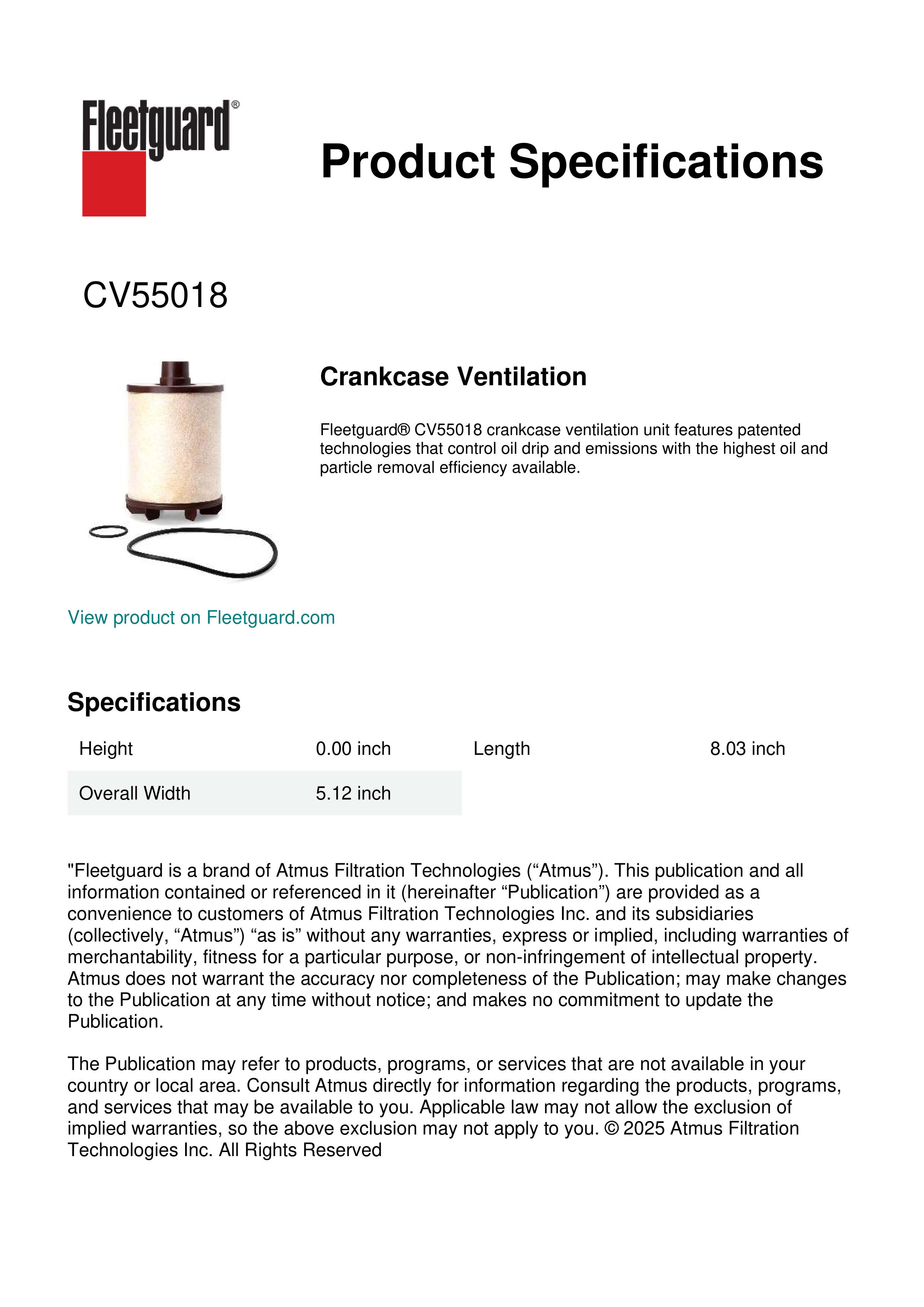 Fleetguard®

Product Specifications

CV55018

Crankcase Ventilation

Fleetguard® CV55018 crankcase ventilation unit features patented technologies that control oil drip and emissions with the highest oil and particle removal efficiency available.

View product on Fleetguard.com

Specifications

| Height | 0.00 inch | Length | 8.03 inch |
|---|---|---|---|
| Overall Width | 5.12 inch | | |

"Fleetguard is a brand of Atmus Filtration Technologies (“Atmus”). This publication and all information contained or referenced in it (hereinafter “Publication”) are provided as a convenience to customers of Atmus Filtration Technologies Inc. and its subsidiaries (collectively, “Atmus”) “as is” without any warranties, express or implied, including warranties of merchantability, fitness for a particular purpose, or non-infringement of intellectual property. Atmus does not warrant the accuracy nor completeness of the Publication; may make changes to the Publication at any time without notice; and makes no commitment to update the Publication.

The Publication may refer to products, programs, or services that are not available in your country or local area. Consult Atmus directly for information regarding the products, programs, and services that may be available to you. Applicable law may not allow the exclusion of implied warranties, so the above exclusion may not apply to you. © 2025 Atmus Filtration Technologies Inc. All Rights Reserved